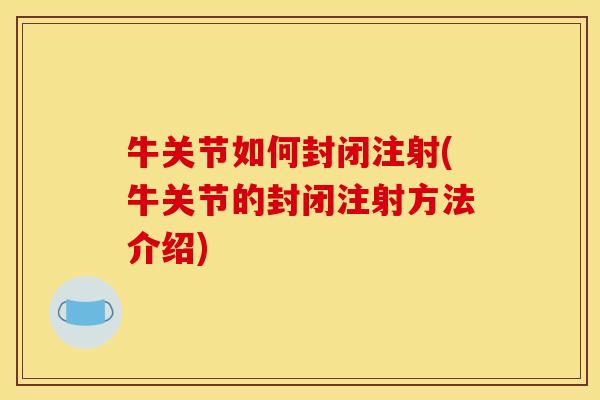 牛关节如何封闭注射(牛关节的封闭注射方法介绍)